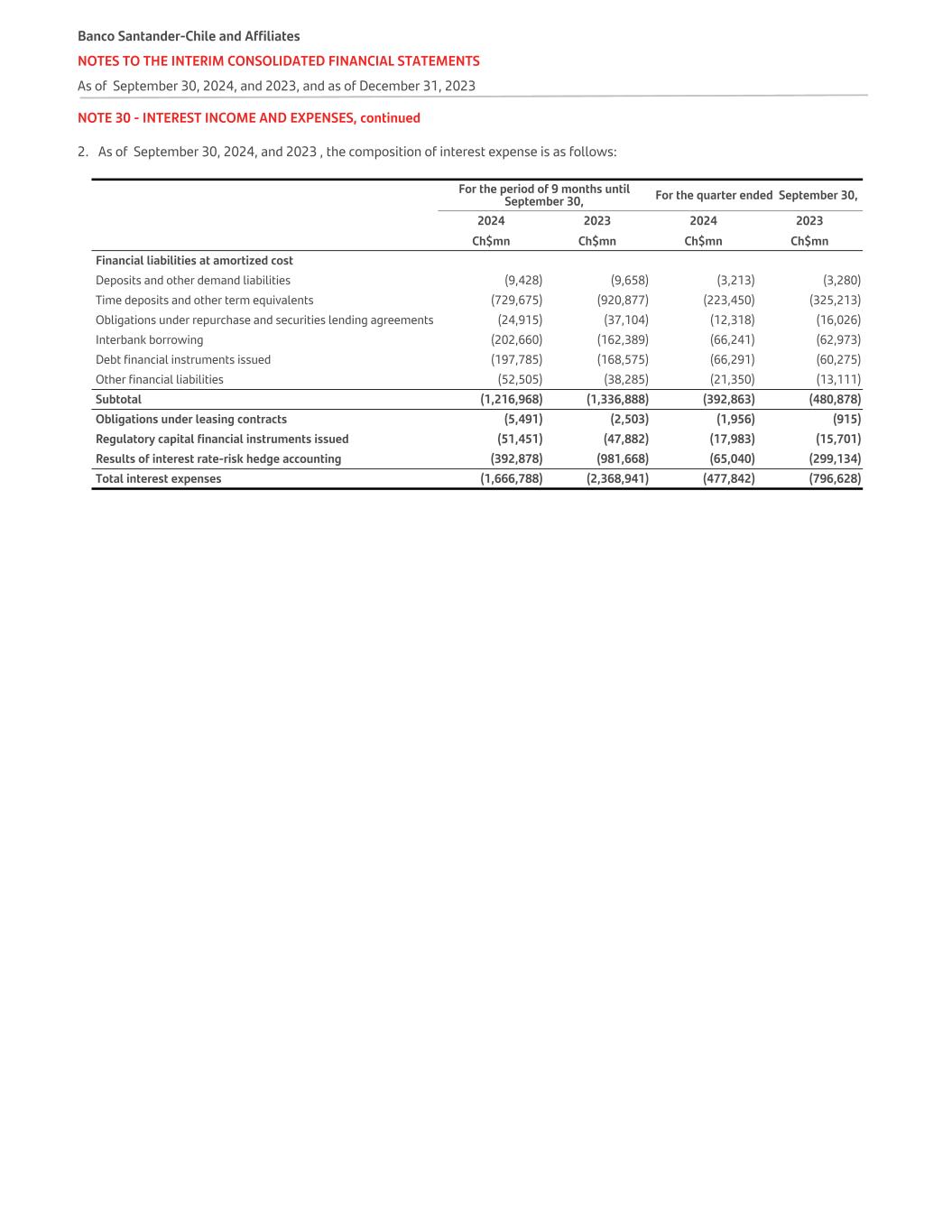 Banco Santander-Chile and Affiliates

NOTES TO THE INTERIM CONSOLIDATED FINANCIAL STATEMENTS

As of September 30, 2024, and 2023, and as of December 31, 2023

NOTE 30 - INTEREST INCOME AND EXPENSES, continued

2. As of September 30, 2024, and 2023 , the composition of interest expense is as follows:

| | For the period of 9 months until September 30, | | For the quarter ended September 30, | |
|---|---|---|---|---|
| | 2024 | 2023 | 2024 | 2023 |
| | Ch$mn | Ch$mn | Ch$mn | Ch$mn |
| Financial liabilities at amortized cost | | | | |
| Deposits and other demand liabilities | (9,428) | (9,658) | (3,213) | (3,280) |
| Time deposits and other term equivalents | (729,675) | (920,877) | (223,450) | (325,213) |
| Obligations under repurchase and securities lending agreements | (24,915) | (37,104) | (12,318) | (16,026) |
| Interbank borrowing | (202,660) | (162,389) | (66,241) | (62,973) |
| Debt financial instruments issued | (197,785) | (168,575) | (66,291) | (60,275) |
| Other financial liabilities | (52,505) | (38,285) | (21,350) | (13,111) |
| Subtotal | (1,216,968) | (1,336,888) | (392,863) | (480,878) |
| Obligations under leasing contracts | (5,491) | (2,503) | (1,956) | (915) |
| Regulatory capital financial instruments issued | (51,451) | (47,882) | (17,983) | (15,701) |
| Results of interest rate-risk hedge accounting | (392,878) | (981,668) | (65,040) | (299,134) |
| Total interest expenses | (1,666,788) | (2,368,941) | (477,842) | (796,628) |